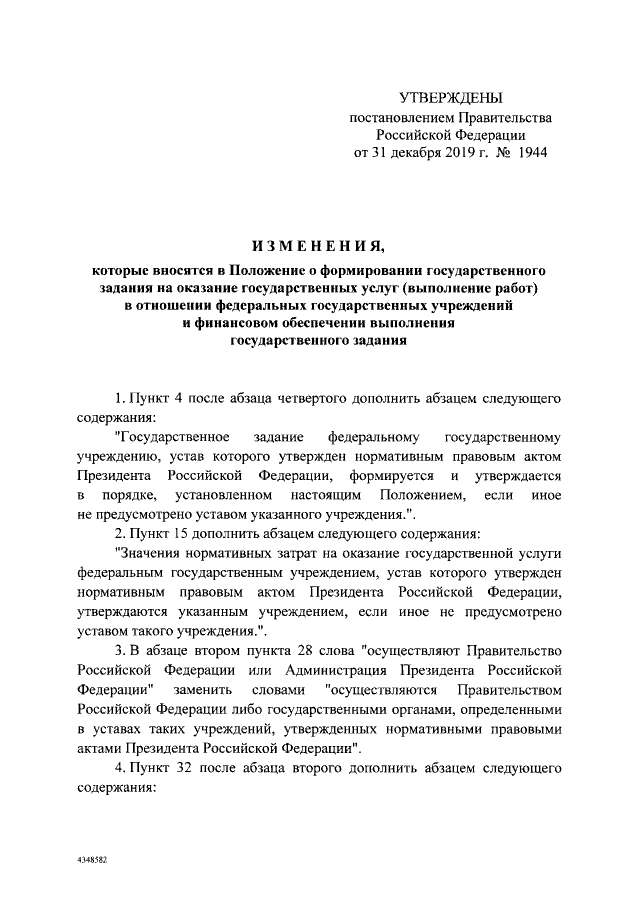 УТВЕРЖДЕНЫ
постановлением Правительства
Российской Федерации
от 31 декабря 2019 г. № 1944

ИЗМЕНЕНИЯ,

которые вносятся в Положение о формировании государственного задания на оказание государственных услуг (выполнение работ) в отношении федеральных государственных учреждений и финансовом обеспечении выполнения государственного задания

1. Пункт 4 после абзаца четвертого дополнить абзацем следующего содержания:

"Государственное задание федеральному государственному учреждению, устав которого утвержден нормативным правовым актом Президента Российской Федерации, формируется и утверждается в порядке, установленном настоящим Положением, если иное не предусмотрено уставом указанного учреждения.".

2. Пункт 15 дополнить абзацем следующего содержания:

"Значения нормативных затрат на оказание государственной услуги федеральным государственным учреждением, устав которого утвержден нормативным правовым актом Президента Российской Федерации, утверждаются указанным учреждением, если иное не предусмотрено уставом такого учреждения.".

3. В абзаце втором пункта 28 слова "осуществляют Правительство Российской Федерации или Администрация Президента Российской Федерации" заменить словами "осуществляются Правительством Российской Федерации либо государственными органами, определенными в уставах таких учреждений, утвержденных нормативными правовыми актами Президента Российской Федерации".

4. Пункт 32 после абзаца второго дополнить абзацем следующего содержания:

4348582